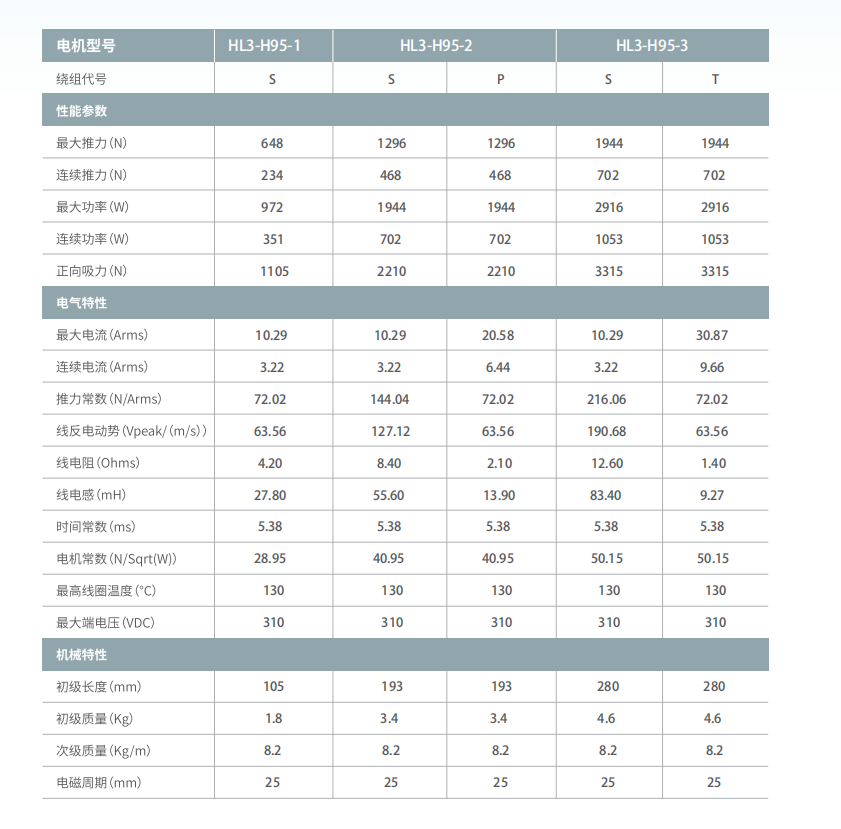 | 电机型号 | HL3-H95-1 | HL3-H95-2 | | HL3-H95-3 | |
|---|---|---|---|---|---|
| 绕组代号 | S | S | P | S | T |
| 性能参数 | | | | | |
| 最大推力(N) | 648 | 1296 | 1296 | 1944 | 1944 |
| 连续推力(N) | 234 | 468 | 468 | 702 | 702 |
| 最大功率(W) | 972 | 1944 | 1944 | 2916 | 2916 |
| 连续功率(W) | 351 | 702 | 702 | 1053 | 1053 |
| 正向吸力(N) | 1105 | 2210 | 2210 | 3315 | 3315 |
| 电气特性 | | | | | |
| 最大电流(Arms) | 10.29 | 10.29 | 20.58 | 10.29 | 30.87 |
| 连续电流(Arms) | 3.22 | 3.22 | 6.44 | 3.22 | 9.66 |
| 推力常数(N/Arms) | 72.02 | 144.04 | 72.02 | 216.06 | 72.02 |
| 线反电动势(Vpeak/(m/s)) | 63.56 | 127.12 | 63.56 | 190.68 | 63.56 |
| 线电阻(Ohms) | 4.20 | 8.40 | 2.10 | 12.60 | 1.40 |
| 线电感(mH) | 27.80 | 55.60 | 13.90 | 83.40 | 9.27 |
| 时间常数(ms) | 5.38 | 5.38 | 5.38 | 5.38 | 5.38 |
| 电机常数(N/Sqrt(W)) | 28.95 | 40.95 | 40.95 | 50.15 | 50.15 |
| 最高线圈温度(°C) | 130 | 130 | 130 | 130 | 130 |
| 最大端电压(VDC) | 310 | 310 | 310 | 310 | 310 |
| 机械特性 | | | | | |
| 初级长度(mm) | 105 | 193 | 193 | 280 | 280 |
| 初级质量(Kg) | 1.8 | 3.4 | 3.4 | 4.6 | 4.6 |
| 次级质量(Kg/m) | 8.2 | 8.2 | 8.2 | 8.2 | 8.2 |
| 电磁周期(mm) | 25 | 25 | 25 | 25 | 25 |